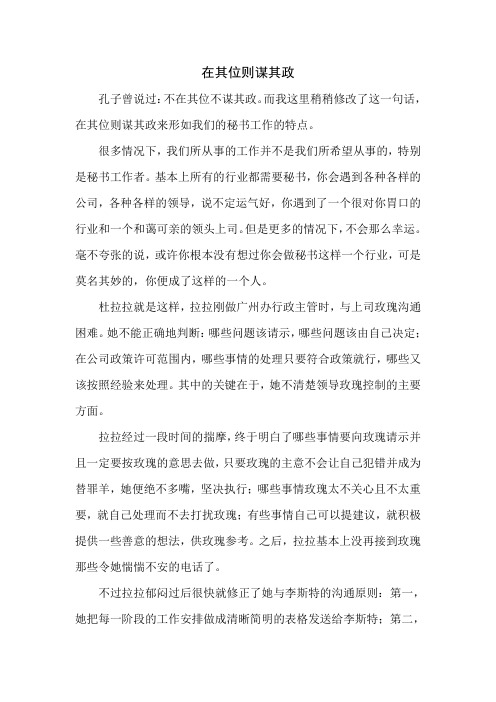 在其位则谋其政

孔子曾说过：不在其位不谋其政。而我这里稍稍修改了这一句话，在其位则谋其政来形如我们的秘书工作的特点。

很多情况下，我们所从事的工作并不是我们所希望从事的，特别是秘书工作者。基本上所有的行业都需要秘书，你会遇到各种各样的公司，各种各样的领导，说不定运气好，你遇到了一个很对你胃口的行业和一个和蔼可亲的领头上司。但是更多的情况下，不会那么幸运。毫不夸张的说，或许你根本没有想过你会做秘书这样一个行业，可是莫名其妙的，你便成了这样的一个人。

杜拉拉就是这样，拉拉刚做广州办行政主管时，与上司玫瑰沟通困难。她不能正确地判断：哪些问题该请示，哪些问题该由自己决定；在公司政策许可范围内，哪些事情的处理只要符合政策就行，哪些又该按照经验来处理。其中的关键在于，她不清楚领导玫瑰控制的主要方面。

拉拉经过一段时间的揣摩，终于明白了哪些事情要向玫瑰请示并且一定要按玫瑰的意思去做，只要玫瑰的主意不会让自己犯错并成为替罪羊，她便绝不多嘴，坚决执行；哪些事情玫瑰太不关心且不太重要，就自己处理而不去打扰玫瑰；有些事情自己可以提建议，就积极提供一些善意的想法，供玫瑰参考。之后，拉拉基本上没再接到玫瑰那些令她惴惴不安的电话了。

不过拉拉郁闷过后很快就修正了她与李斯特的沟通原则：第一，她把每一阶段的工作安排做成清晰简明的表格发送给李斯特；第二，